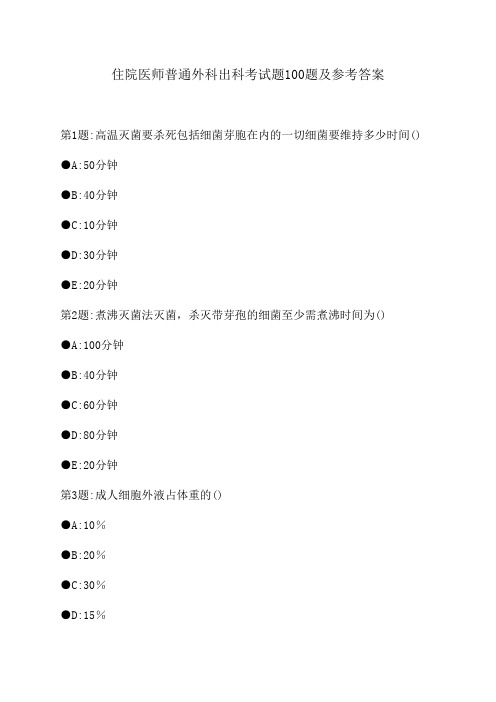 住院医师普通外科出科考试题100题及参考答案

第1题:高温灭菌要杀死包括细菌芽胞在内的一切细菌要维持多少时间()

●A:50分钟

●B:40分钟

●C:10分钟

●D:30分钟

●E:20分钟

第2题:煮沸灭菌法灭菌，杀灭带芽孢的细菌至少需煮沸时间为()

●A:100分钟

●B:40分钟

●C:60分钟

●D:80分钟

●E:20分钟

第3题:成人细胞外液占体重的()

●A:10%

●B:20%

●C:30%

●D:15%